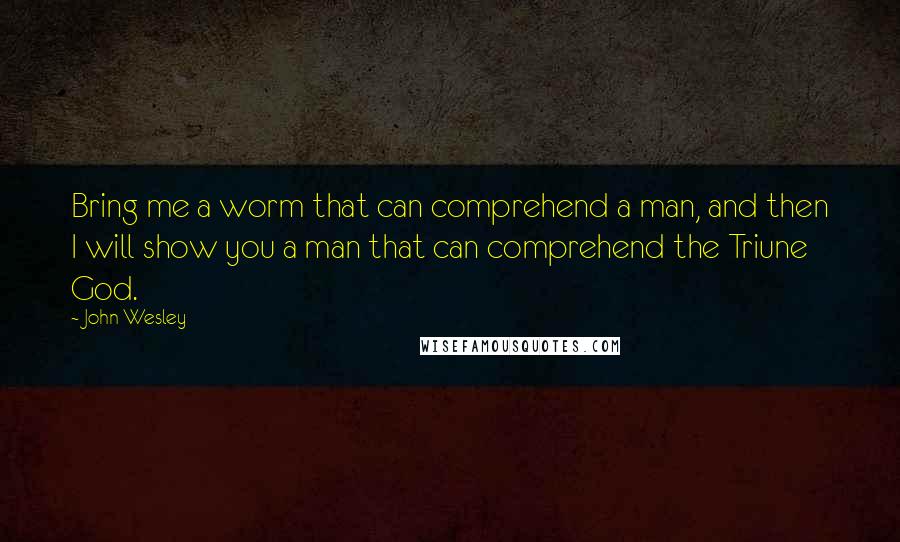 Bring me a worm that can comprehend a man, and then I will show you a man that can comprehend the Triune God.

- John Wesley

WISEFAMOUSQUOTES.COM